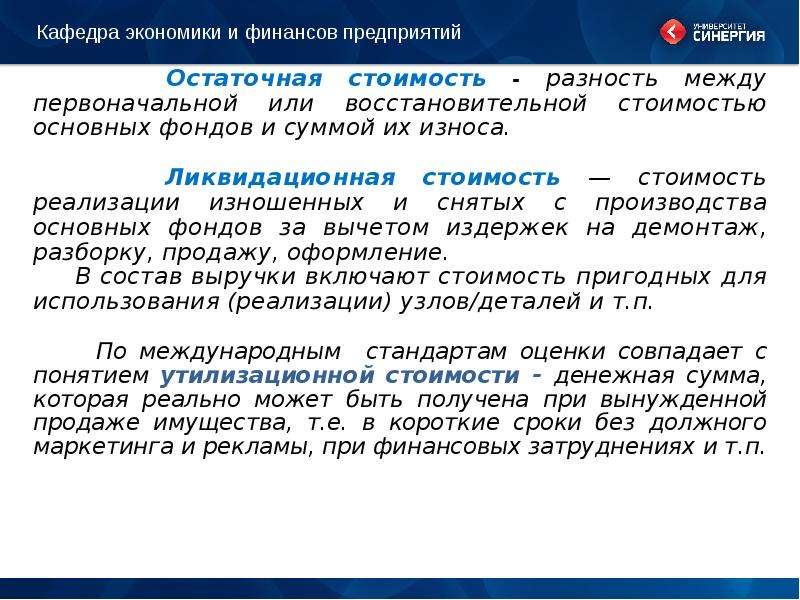 Кафедра экономики и финансов предприятий

УНИВЕРСИТЕТ СИНЕРГИЯ

Остаточная стоимость - разность между первоначальной или восстановительной стоимостью основных фондов и суммой их износа.

Ликвидационная стоимость — стоимость реализации изношенных и снятых с производства основных фондов за вычетом издержек на демонтаж, разборку, продажу, оформление.

В состав выручки включают стоимость пригодных для использования (реализации) узлов/деталей и т.п.

По международным стандартам оценки совпадает с понятием утилизационной стоимости - денежная сумма, которая реально может быть получена при вынужденной продаже имущества, т.е. в короткие сроки без должного маркетинга и рекламы, при финансовых затруднениях и т.п.